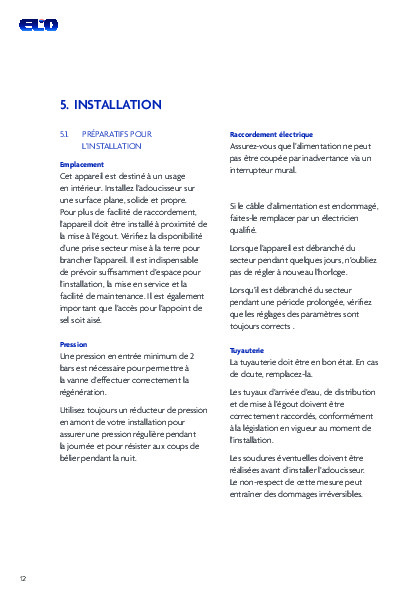 ELO

5. INSTALLATION

5.1 PRÉPARATIFS POUR L'INSTALLATION

Emplacement
Cet appareil est destiné à un usage en intérieur. Installez l'adoucisseur sur une surface plane, solide et propre. Pour plus de facilité de raccordement, l'appareil doit être installé à proximité de la mise à l'égout. Vérifiez la disponibilité d'une prise secteur mise à la terre pour brancher l'appareil. Il est indispensable de prévoir suffisamment d'espace pour l'installation, la mise en service et la facilité de maintenance. Il est également important que l'accès pour l'appoint de sel soit aisé.

Pression
Une pression en entrée minimum de 2 bars est nécessaire pour permettre à la vanne d'effectuer correctement la régénération.

Utilisez toujours un réducteur de pression en amont de votre installation pour assurer une pression régulière pendant la journée et pour résister aux coups de bélier pendant la nuit.

Raccordement électrique
Assurez-vous que l'alimentation ne peut pas être coupée par inadvertance via un interrupteur mural.

Si le câble d'alimentation est endommagé, faites-le remplacer par un électricien qualifié.

Lorsque l'appareil est débranché du secteur pendant quelques jours, n'oubliez pas de régler à nouveau l'horloge.

Lorsqu'il est débranché du secteur pendant une période prolongée, vérifiez que les réglages des paramètres sont toujours corrects .

Tuyauterie
La tuyauterie doit être en bon état. En cas de doute, remplacez-la.

Les tuyaux d'arrivée d'eau, de distribution et de mise à l'égout doivent être correctement raccordés, conformément à la législation en vigueur au moment de l'installation.

Les soudures éventuelles doivent être réalisées avant d'installer l'adoucisseur. Le non-respect de cette mesure peut entraîner des dommages irréversibles.

12